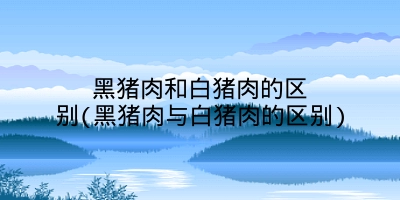 黑猪肉和白猪肉的区别(黑猪肉与白猪肉的区别)